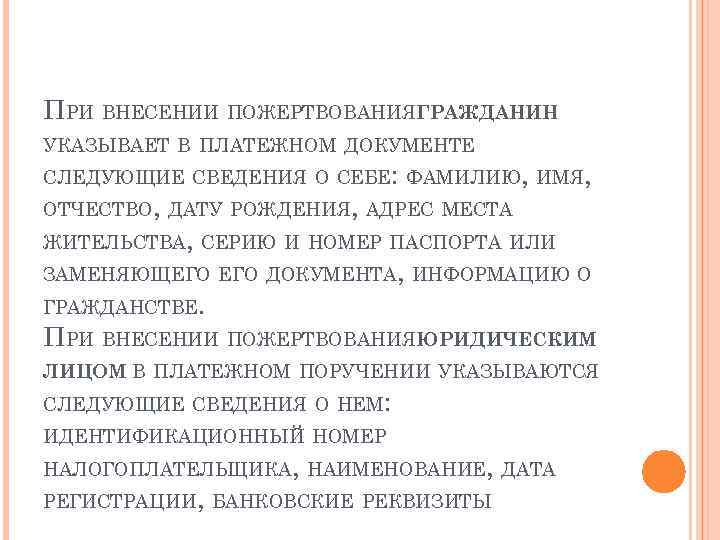 При внесении пожертвованиягражданин указывает в платежном документе следующие сведения о себе: фамилию, имя, отчество, дату рождения, адрес места жительства, серию и номер паспорта или заменяющего его документа, информацию о гражданстве.
При внесении пожертвованияюридическим лицом в платежном поручении указываются следующие сведения о нем: идентификационный номер налогоплательщика, наименование, дата регистрации, банковские реквизиты